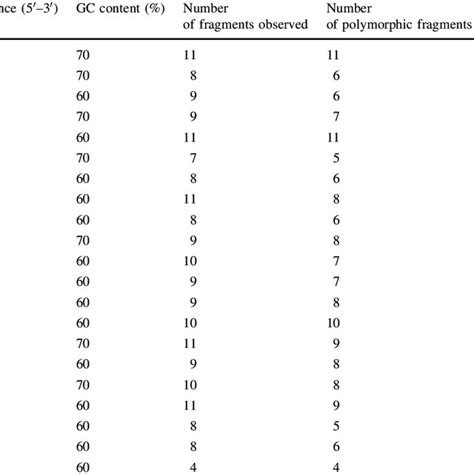 | nce (5′–3′) | GC content (%) | Number of fragments observed | Number of polymorphic fragments |
|---|---|---|---|
| | 70 | 11 | 11 |
| | 70 | 8 | 6 |
| | 60 | 9 | 6 |
| | 70 | 9 | 7 |
| | 60 | 11 | 11 |
| | 70 | 7 | 5 |
| | 60 | 8 | 6 |
| | 60 | 11 | 8 |
| | 60 | 8 | 6 |
| | 70 | 9 | 8 |
| | 60 | 10 | 7 |
| | 60 | 9 | 7 |
| | 60 | 9 | 8 |
| | 60 | 10 | 10 |
| | 70 | 11 | 9 |
| | 60 | 9 | 8 |
| | 70 | 10 | 8 |
| | 60 | 11 | 9 |
| | 60 | 8 | 5 |
| | 60 | 8 | 6 |
| | 60 | 4 | 4 |